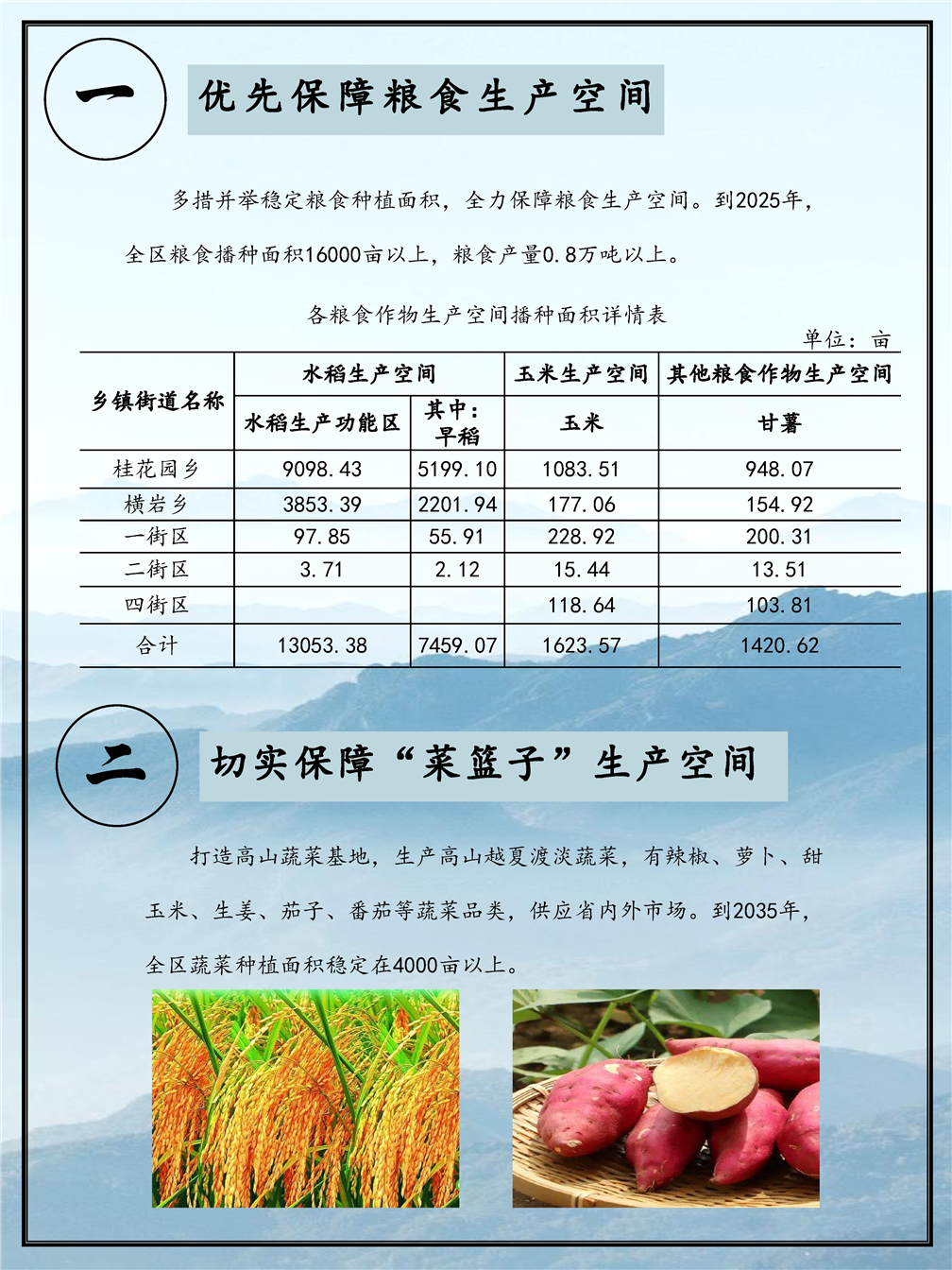 一

优先保障粮食生产空间

多措并举稳定粮食种植面积，全力保障粮食生产空间。到2025年，全区粮食播种面积16000亩以上，粮食产量0.8万吨以上。

各粮食作物生产空间播种面积详情表

单位：亩

| 乡镇街道名称 | 水稻生产空间 | | 玉米生产空间 | 其他粮食作物生产空间 |
|---|---|---|---|---|
| | 水稻生产功能区 | 其中：早稻 | 玉米 | 甘薯 |
| 桂花园乡 | 9098.43 | 5199.10 | 1083.51 | 948.07 |
| 横岩乡 | 3853.39 | 2201.94 | 177.06 | 154.92 |
| 一街区 | 97.85 | 55.91 | 228.92 | 200.31 |
| 二街区 | 3.71 | 2.12 | 15.44 | 13.51 |
| 四街区 | | | 118.64 | 103.81 |
| 合计 | 13053.38 | 7459.07 | 1623.57 | 1420.62 |

二

切实保障“菜篮子”生产空间

打造高山蔬菜基地，生产高山越夏渡淡蔬菜，有辣椒、萝卜、甜玉米、生姜、茄子、番茄等蔬菜品类，供应省内外市场。到2035年，全区蔬菜种植面积稳定在4000亩以上。